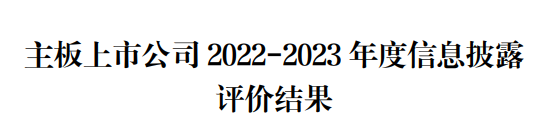 主板上市公司 2022-2023 年度信息披露评价结果